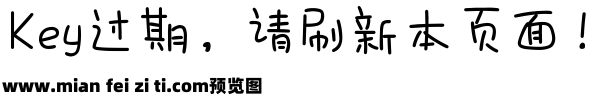 Key过期，请刷新本页面！

www.mian fei zi ti.com预览图